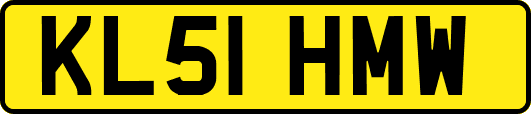 KL51 HMW